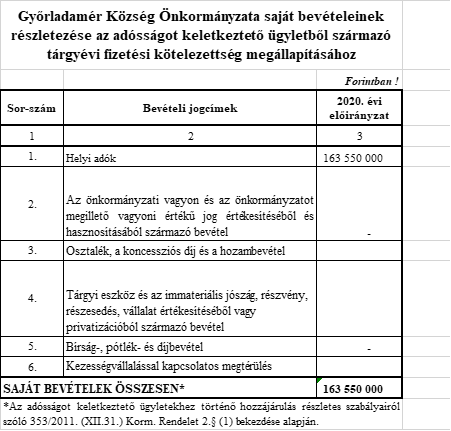 Győrladamér Község Önkormányzata saját bevételeinek részletezése az adósságot keletkeztető ügyletből származó tárgyévi fizetési kötelezettség megállapításához

Forintban !

| Sor-szám | Bevételi jogcímek | 2020. évi előirányzat |
|---|---|---|
| 1 | 2 | 3 |
| 1. | Helyi adók | 163 550 000 |
| 2. | Az önkormányzati vagyon és az önkormányzatot megillető vagyoni értékű jog értékesítéséből és hasznosításából származó bevétel | - |
| 3. | Osztalék, a koncessziós díj és a hozambevétel | |
| 4. | Tárgyi eszköz és az immateriális jószág, részvény, részesedés, vállalat értékesítéséből vagy privatizációból származó bevétel | |
| 5. | Bírság-, pótlék- és díjbevétel | - |
| 6. | Kezességvállalással kapcsolatos megtérülés | |
| SAJÁT BEVÉTELEK ÖSSZESEN* | | 163 550 000 |

*Az adósságot keletkeztető ügyletekhez történő hozzájárulás részletes szabályairól szóló 353/2011. (XII.31.) Korm. Rendelet 2.§ (1) bekezdése alapján.